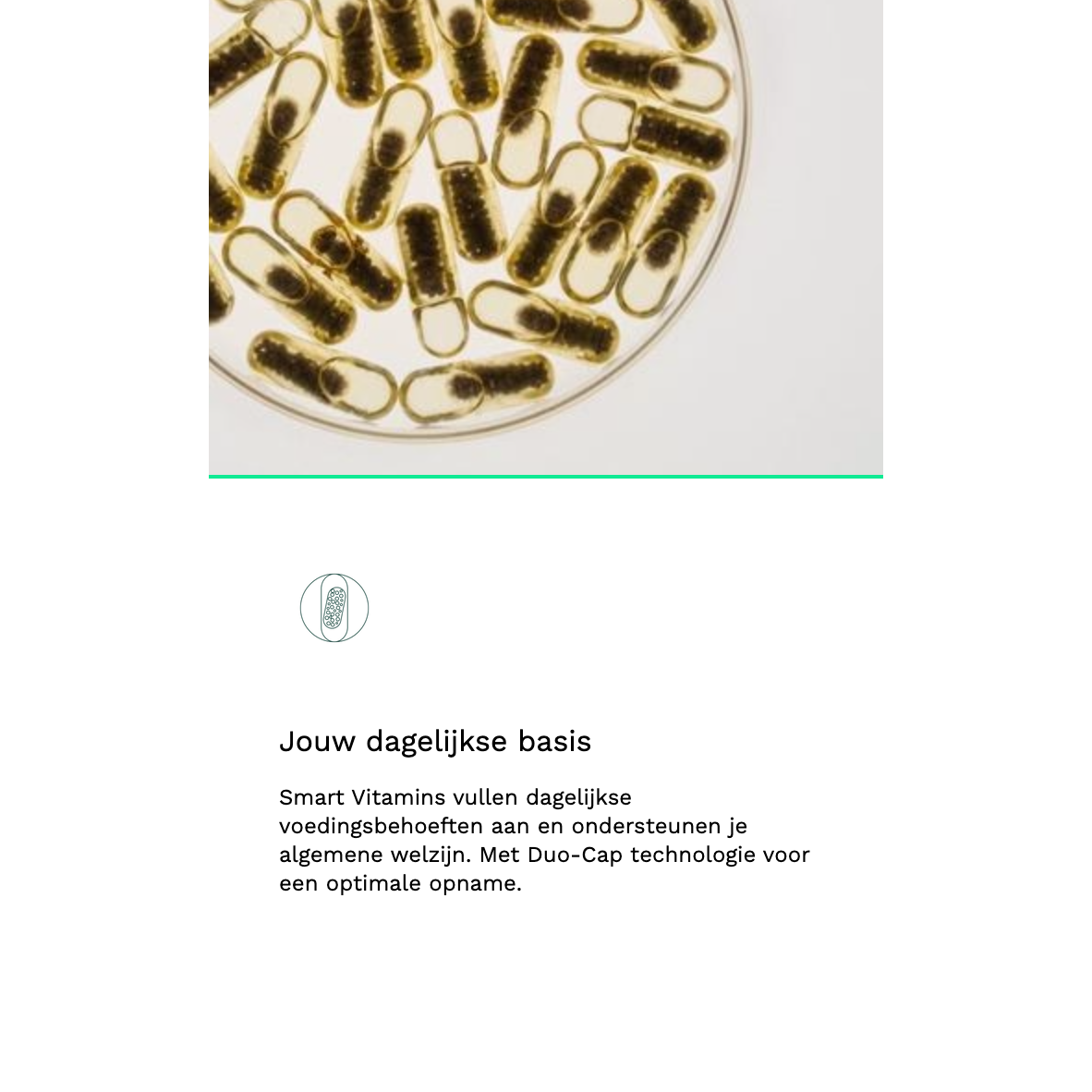 Jouw dagelijkse basis

Smart Vitamins vullen dagelijkse voedingsbehoeften aan en ondersteunen je algemene welzijn. Met Duo-Cap technologie voor een optimale opname.